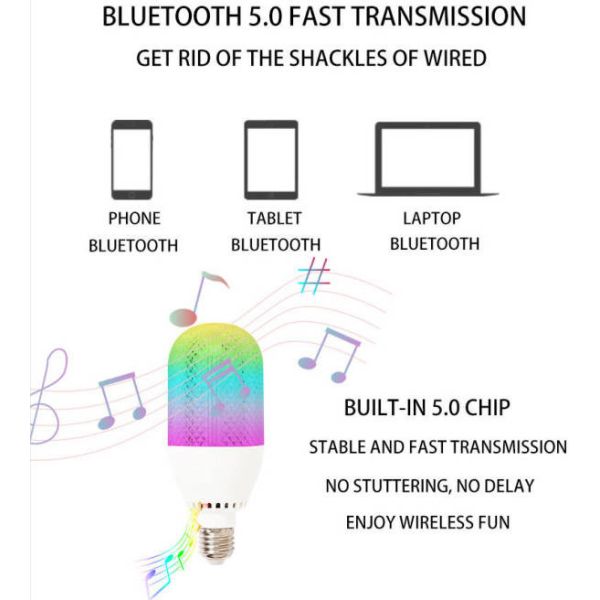 BLUETOOTH 5.0 FAST TRANSMISSION

GET RID OF THE SHACKLES OF WIRED

PHONE BLUETOOTH

TABLET BLUETOOTH

LAPTOP BLUETOOTH

BUILT-IN 5.0 CHIP

STABLE AND FAST TRANSMISSION

NO STUTTERING, NO DELAY

ENJOY WIRELESS FUN